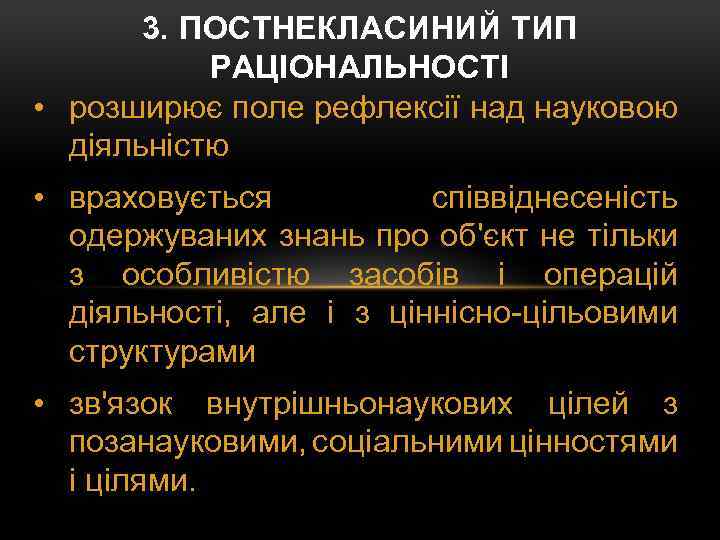 3. ПОСТНЕКЛАСИНИЙ ТИП РАЦІОНАЛЬНОСТІ

• розширює поле рефлексії над науковою діяльністю

• враховується співвіднесеність одержуваних знань про об'єкт не тільки з особливістю засобів і операцій діяльності, але і з ціннісно-цільовими структурами

• зв'язок внутрішньонаукових цілей з позанауковими, соціальними цінностями і цілями.